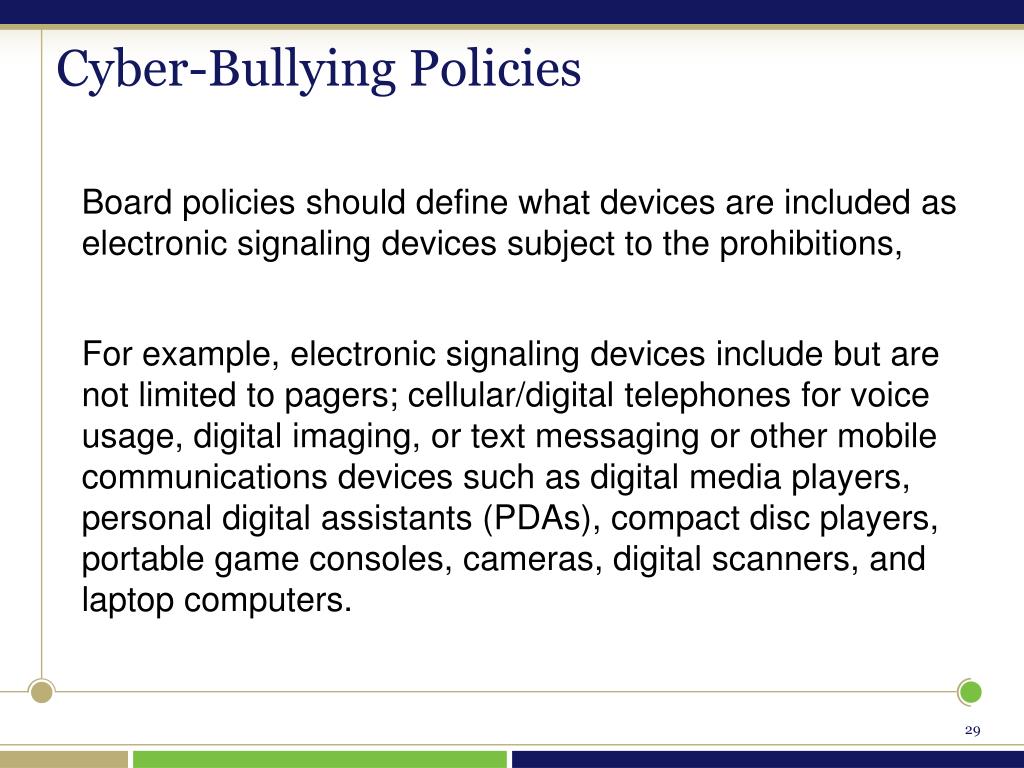 Cyber-Bullying Policies

Board policies should define what devices are included as electronic signaling devices subject to the prohibitions,

For example, electronic signaling devices include but are not limited to pagers; cellular/digital telephones for voice usage, digital imaging, or text messaging or other mobile communications devices such as digital media players, personal digital assistants (PDAs), compact disc players, portable game consoles, cameras, digital scanners, and laptop computers.

29